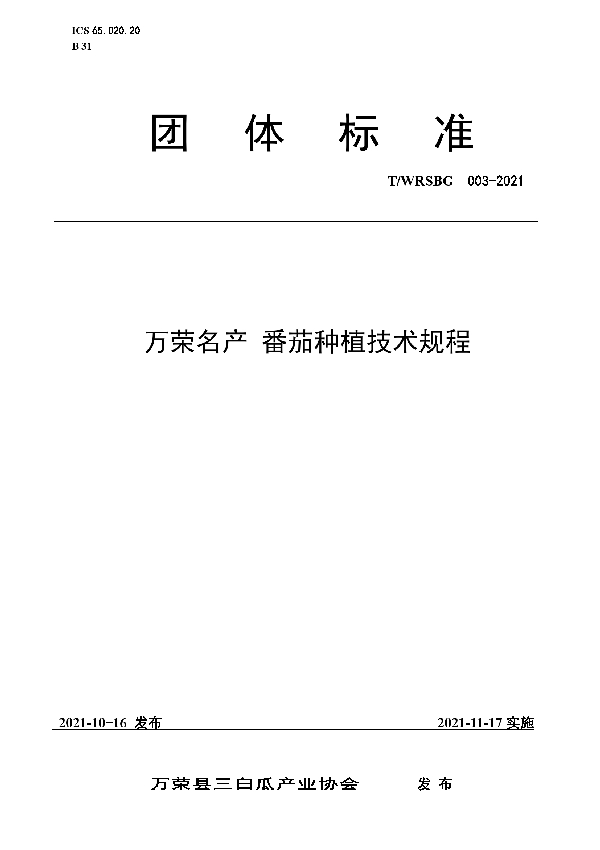 ICS 65. 020. 20
B 31

团 体 标 准

T/WRSBC 003-2021

万荣名产 番茄种植技术规程

2021-10-16 发布

2021-11-17 实施

万荣县三白瓜产业协会 发 布